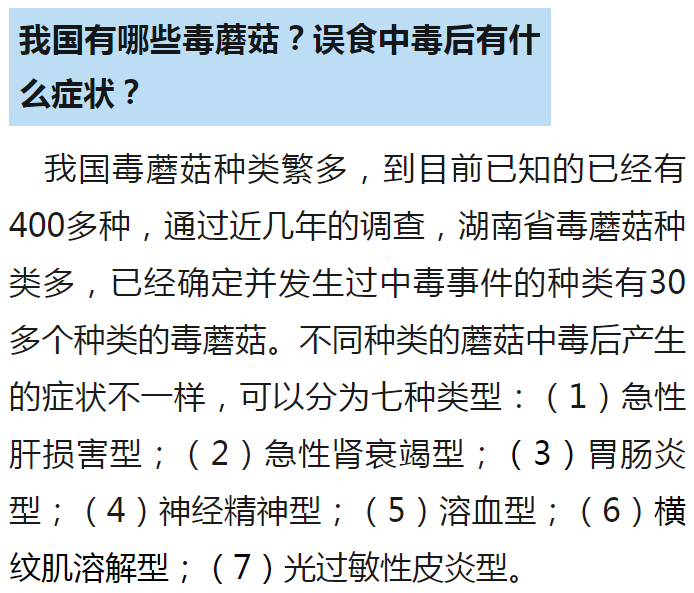 我国有哪些毒蘑菇？误食中毒后有什么症状？

我国毒蘑菇种类繁多，到目前已知的已经有400多种，通过近几年的调查，湖南省毒蘑菇种类多，已经确定并发生过中毒事件的种类有30多个种类的毒蘑菇。不同种类的蘑菇中毒后产生的症状不一样，可以分为七种类型：（1）急性肝损害型；（2）急性肾衰竭型；（3）胃肠炎型；（4）神经精神型；（5）溶血型；（6）横纹肌溶解型；（7）光过敏性皮炎型。